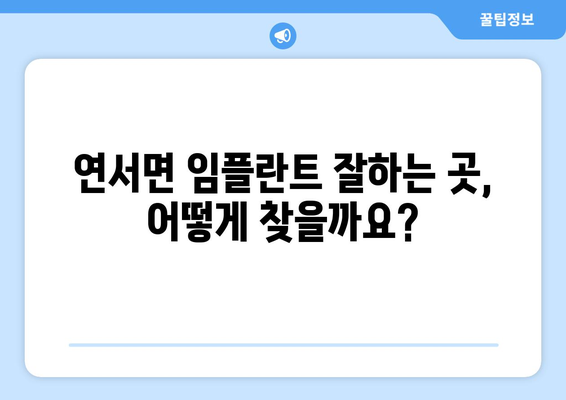 꿀팁정보

연서면 임플란트 잘하는 곳, 어떻게 찾을까요?